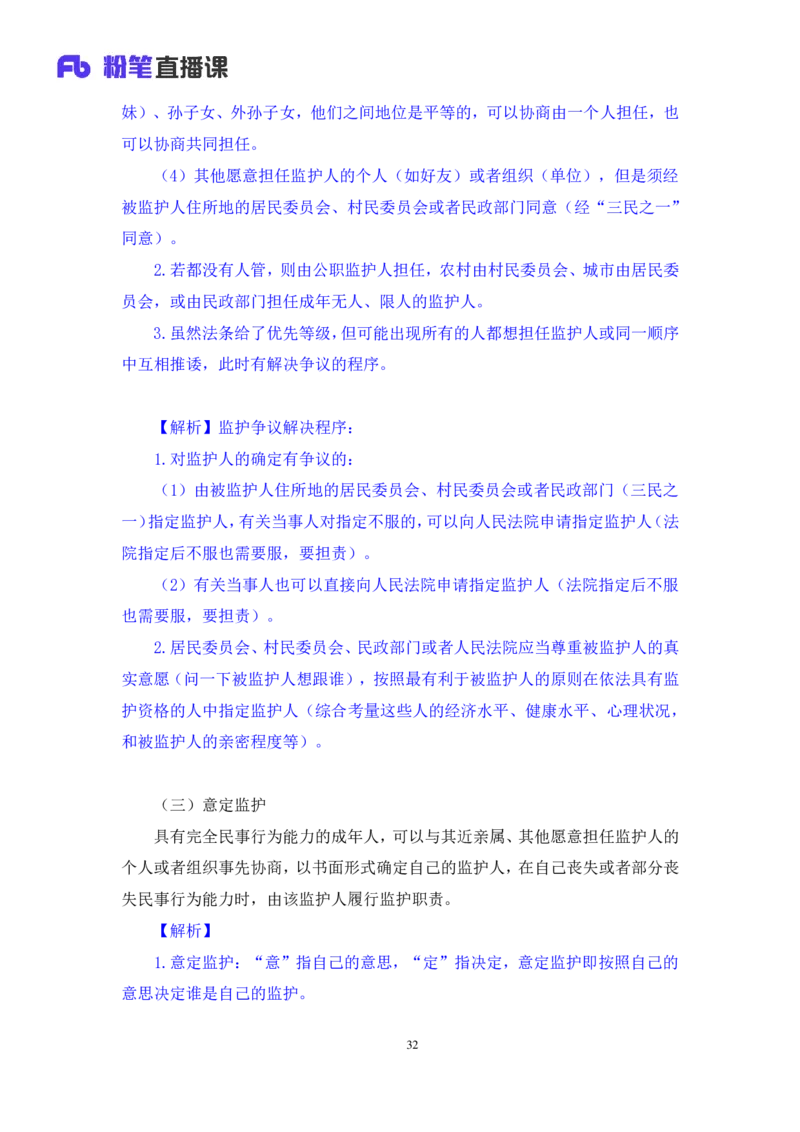 Fb 粉笔直播课

妹）、孙子女、外孙子女，他们之间地位是平等的，可以协商由一个人担任，也可以协商共同担任。

（4）其他愿意担任监护人的个人（如好友）或者组织（单位），但是须经被监护人住所地的居民委员会、村民委员会或者民政部门同意（经“三民之一”同意）。

2.若都没有人管，则由公职监护人担任，农村由村民委员会、城市由居民委员会，或由民政部门担任成年无人、限人的监护人。

3.虽然法条给了优先等级，但可能出现所有的人都想担任监护人或同一顺序中互相推诿，此时有解决争议的程序。

【解析】监护争议解决程序：

1.对监护人的确定有争议的：

（1）由被监护人住所地的居民委员会、村民委员会或者民政部门（三民之一）指定监护人，有关当事人对指定不服的，可以向人民法院申请指定监护人（法院指定后不服也需要服，要担责）。

（2）有关当事人也可以直接向人民法院申请指定监护人（法院指定后不服也需要服，要担责）。

2.居民委员会、村民委员会、民政部门或者人民法院应当尊重被监护人的真实意愿（问一下被监护人想跟谁），按照最有利于被监护人的原则在依法具有监护资格的人中指定监护人（综合考量这些人的经济水平、健康水平、心理状况，和被监护人的亲密程度等）。

（三）意定监护

具有完全民事行为能力的成年人，可以与其近亲属、其他愿意担任监护人的个人或者组织事先协商，以书面形式确定自己的监护人，在自己丧失或者部分丧失民事行为能力时，由该监护人履行监护职责。

【解析】

1.意定监护：“意”指自己的意思，“定”指决定，意定监护即按照自己的意思决定谁是自己的监护。

32